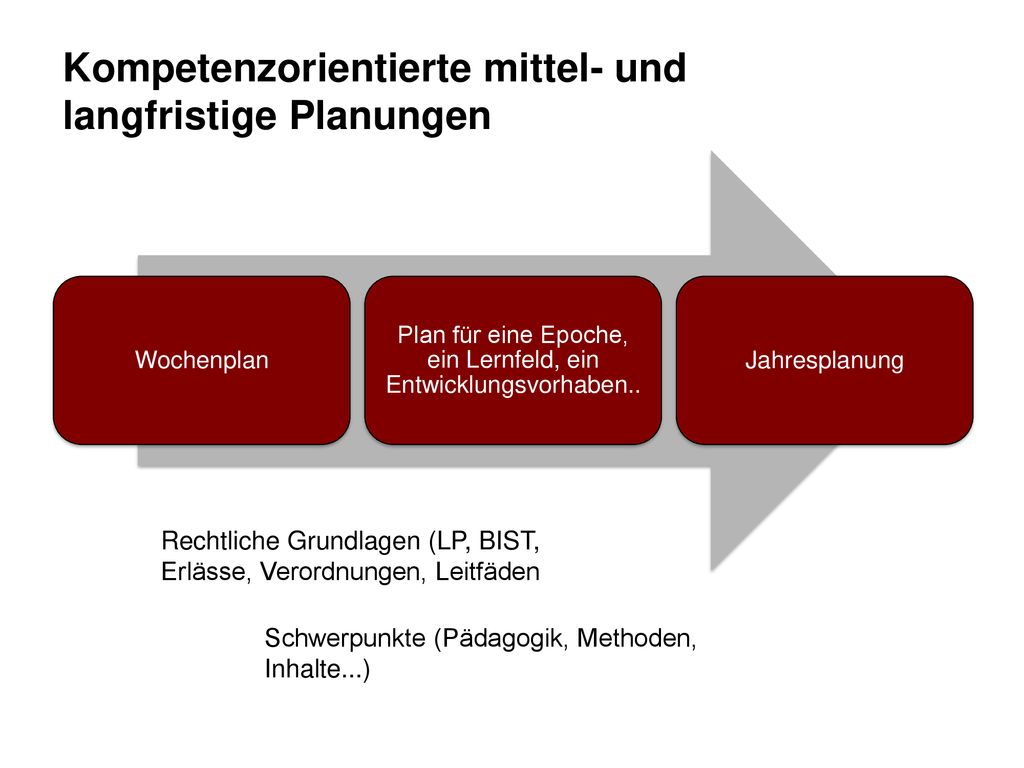 Kompetenzorientierte mittel- und langfristige Planungen

Wochenplan

Plan für eine Epoche, ein Lernfeld, ein Entwicklungsvorhaben..

Jahresplanung

Rechtliche Grundlagen (LP, BIST, Erlässe, Verordnungen, Leitfäden

Schwerpunkte (Pädagogik, Methoden, Inhalte...)